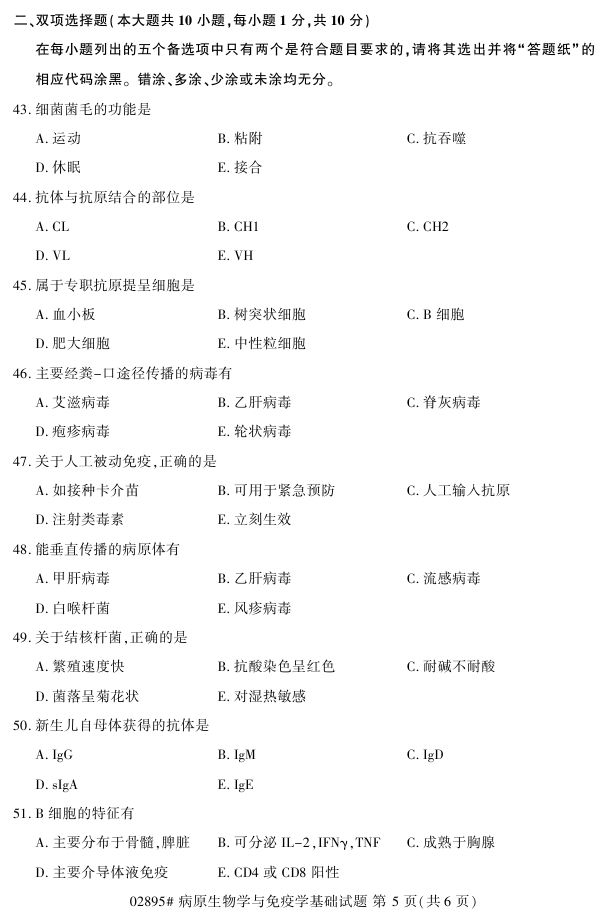 二、双项选择题(本大题共 10 小题,每小题 1 分,共 10 分)

在每小题列出的五个备选项中只有两个是符合题目要求的,请将其选出并将“答题纸”的相应代码涂黑。错涂、多涂、少涂或未涂均无分。

43. 细菌菌毛的功能是

A. 运动　　B. 粘附　　C. 抗吞噬

D. 休眠　　E. 接合

44. 抗体与抗原结合的部位是

A. CL　　B. CH1　　C. CH2

D. VL　　E. VH

45. 属于专职抗原提呈细胞是

A. 血小板　　B. 树突状细胞　　C. B 细胞

D. 肥大细胞　　E. 中性粒细胞

46. 主要经粪-口途径传播的病毒有

A. 艾滋病毒　　B. 乙肝病毒　　C. 脊灰病毒

D. 疱疹病毒　　E. 轮状病毒

47. 关于人工被动免疫,正确的是

A. 如接种卡介苗　　B. 可用于紧急预防　　C. 人工输入抗原

D. 注射类毒素　　E. 立刻生效

48. 能垂直传播的病原体有

A. 甲肝病毒　　B. 乙肝病毒　　C. 流感病毒

D. 白喉杆菌　　E. 风疹病毒

49. 关于结核杆菌,正确的是

A. 繁殖速度快　　B. 抗酸染色呈红色　　C. 耐碱不耐酸

D. 菌落呈菊花状　　E. 对湿热敏感

50. 新生儿自母体获得的抗体是

A. IgG　　B. IgM　　C. IgD

D. sIgA　　E. IgE

51. B 细胞的特征有

A. 主要分布于骨髓,脾脏　　B. 可分泌 IL-2,IFNγ,TNF　　C. 成熟于胸腺

D. 主要介导体液免疫　　E. CD4 或 CD8 阳性

02895# 病原生物学与免疫学基础试题 第 5 页(共 6 页)